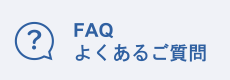 ?
FAQ
よくあるご質問